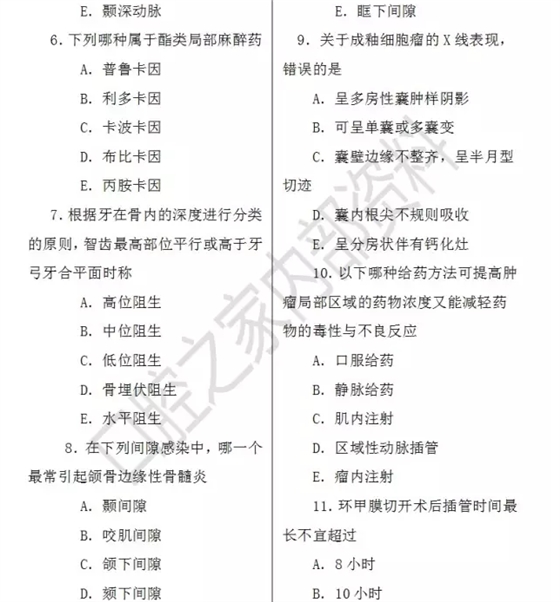 E. 颞深动脉

6. 下列哪种属于酯类局部麻醉药

A. 普鲁卡因

B. 利多卡因

C. 卡波卡因

D. 布比卡因

E. 丙胺卡因

7. 根据牙在骨内的深度进行分类的原则，智齿最高部位平行或高于牙弓牙合平面时称

A. 高位阻生

B. 中位阻生

C. 低位阻生

D. 骨埋伏阻生

E. 水平阻生

8. 在下列间隙感染中，哪一个最常引起颌骨边缘性骨髓炎

A. 颞间隙

B. 咬肌间隙

C. 颌下间隙

D. 颏下间隙

E. 眶下间隙

9. 关于成釉细胞瘤的 X 线表现，错误的是

A. 呈多房性囊肿样阴影

B. 可呈单囊或多囊变

C. 囊壁边缘不整齐，呈半月型切迹

D. 囊内根尖不规则吸收

E. 呈分房状伴有钙化灶

10. 以下哪种给药方法可提高肿瘤局部区域的药物浓度又能减轻药物的毒性与不良反应

A. 口服给药

B. 静脉给药

C. 肌内注射

D. 区域性动脉插管

E. 瘤内注射

11. 环甲膜切开术后插管时间最长不宜超过

A. 8 小时

B. 10 小时

口腔之家内部资料